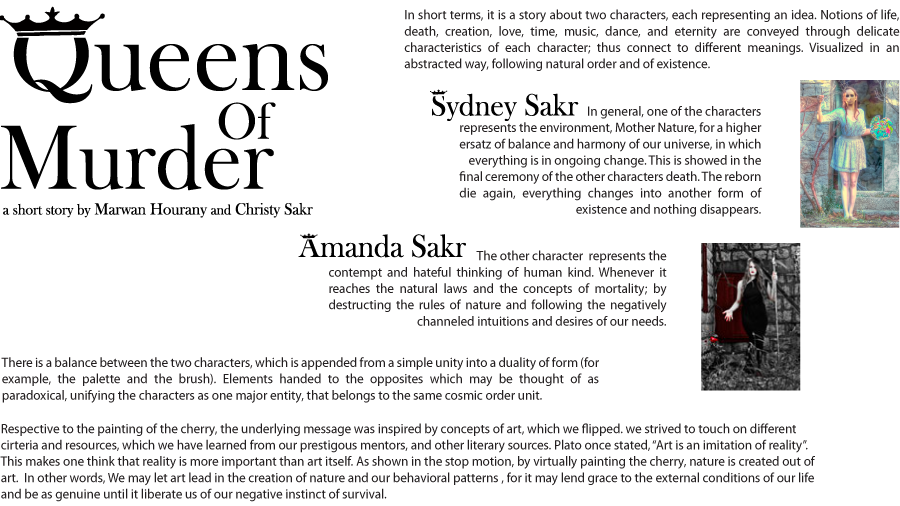 Queens Of Murder

a short story by Marwan Hourany and Christy Sakr

In short terms, it is a story about two characters, each representing an idea. Notions of life, death, creation, love, time, music, dance, and eternity are conveyed through delicate characteristics of each character; thus connect to different meanings. Visualized in an abstracted way, following natural order and of existence.

Sydney Sakr In general, one of the characters represents the environment, Mother Nature, for a higher ersatz of balance and harmony of our universe, in which everything is in ongoing change. This is showed in the final ceremony of the other characters death. The reborn die again, everything changes into another form of existence and nothing disappears.

Amanda Sakr The other character represents the contempt and hateful thinking of human kind. Whenever it reaches the natural laws and the concepts of mortality; by destructing the rules of nature and following the negatively channeled intuitions and desires of our needs.

There is a balance between the two characters, which is appended from a simple unity into a duality of form (for example, the palette and the brush). Elements handed to the opposites which may be thought of as paradoxical, unifying the characters as one major entity, that belongs to the same cosmic order unit.

Respective to the painting of the cherry, the underlying message was inspired by concepts of art, which we flipped. we strived to touch on different cirteria and resources, which we have learned from our prestigous mentors, and other literary sources. Plato once stated, "Art is an imitation of reality". This makes one think that reality is more important than art itself. As shown in the stop motion, by virtually painting the cherry, nature is created out of art. In other words, We may let art lead in the creation of nature and our behavioral patterns , for it may lend grace to the external conditions of our life and be as genuine until it liberate us of our negative instinct of survival.